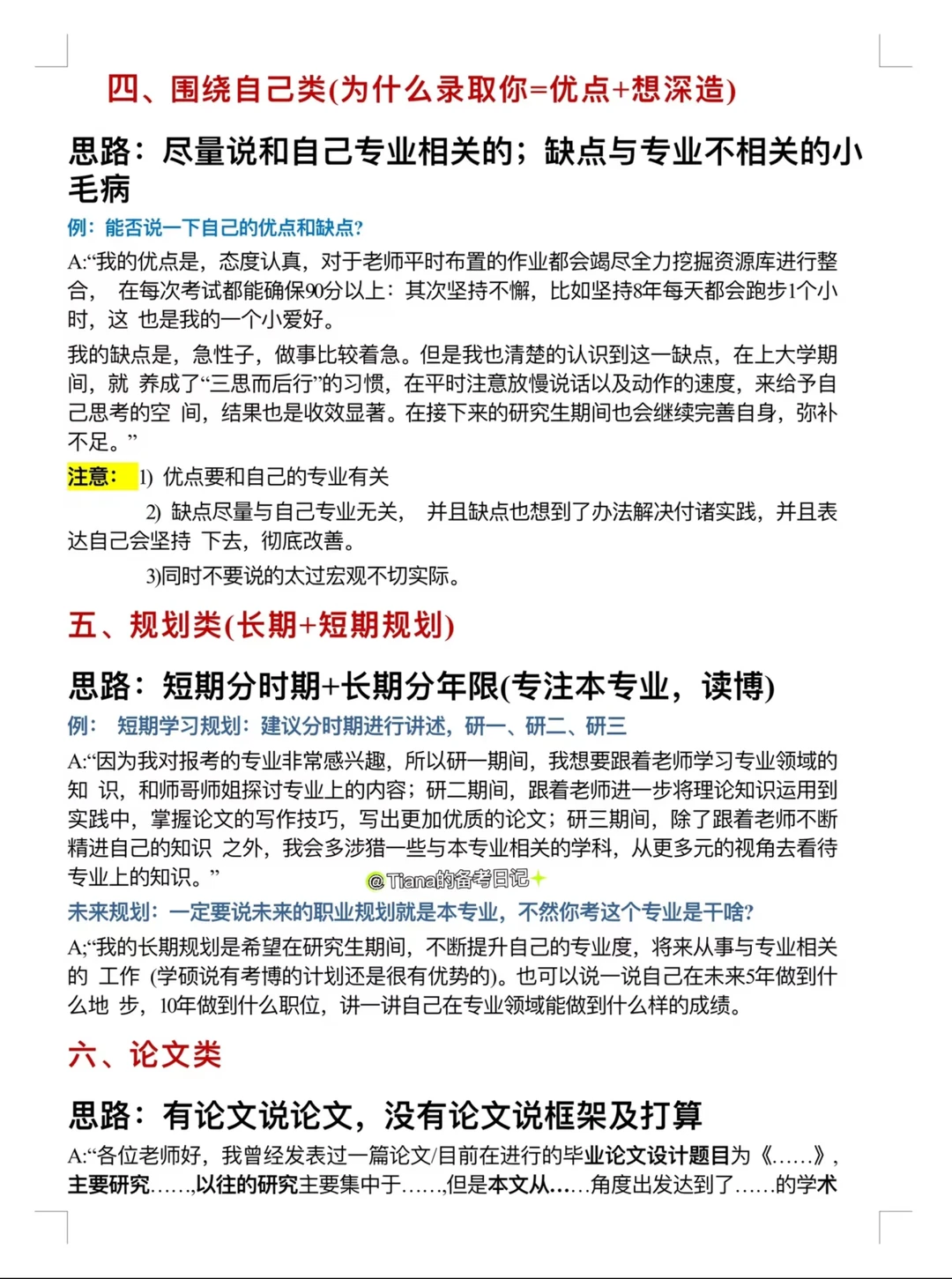 四、围绕自己类(为什么录取你=优点+想深造)

思路：尽量说和自己专业相关的；缺点与专业不相关的小毛病

例：能否说一下自己的优点和缺点?

A:“我的优点是，态度认真，对于老师平时布置的作业都会竭尽全力挖掘资源库进行整合， 在每次考试都能确保90分以上：其次坚持不懈，比如坚持8年每天都会跑步1个小时，这 也是我的一个小爱好。

我的缺点是，急性子，做事比较着急。但是我也清楚的认识到这一缺点，在上大学期间，就 养成了“三思而后行”的习惯，在平时注意放慢说话以及动作的速度，来给予自己思考的空 间，结果也是收效显著。在接下来的研究生期间也会继续完善自身，弥补不足。”

注意： 1) 优点要和自己的专业有关

2) 缺点尽量与自己专业无关， 并且缺点也想到了办法解决付诸实践，并且表达自己会坚持 下去，彻底改善。

3)同时不要说的太过宏观不切实际。

五、规划类(长期+短期规划)

思路：短期分时期+长期分年限(专注本专业，读博)

例： 短期学习规划：建议分时期进行讲述，研一、研二、研三

A:“因为我对报考的专业非常感兴趣，所以研一期间，我想要跟着老师学习专业领域的知 识，和师哥师姐探讨专业上的内容；研二期间，跟着老师进一步将理论知识运用到实践中，掌握论文的写作技巧，写出更加优质的论文；研三期间，除了跟着老师不断精进自己的知识 之外，我会多涉猎一些与本专业相关的学科，从更多元的视角去看待专业上的知识。”

@Tiana的备考日记

未来规划：一定要说未来的职业规划就是本专业，不然你考这个专业是干啥?

A;“我的长期规划是希望在研究生期间，不断提升自己的专业度，将来从事与专业相关的 工作 (学硕说有考博的计划还是很有优势的)。也可以说一说自己在未来5年做到什么地 步，10年做到什么职位，讲一讲自己在专业领域能做到什么样的成绩。

六、论文类

思路：有论文说论文，没有论文说框架及打算

A:“各位老师好，我曾经发表过一篇论文/目前在进行的毕业论文设计题目为《……》，主要研究……,以往的研究主要集中于……,但是本文从……角度出发达到了……的学术